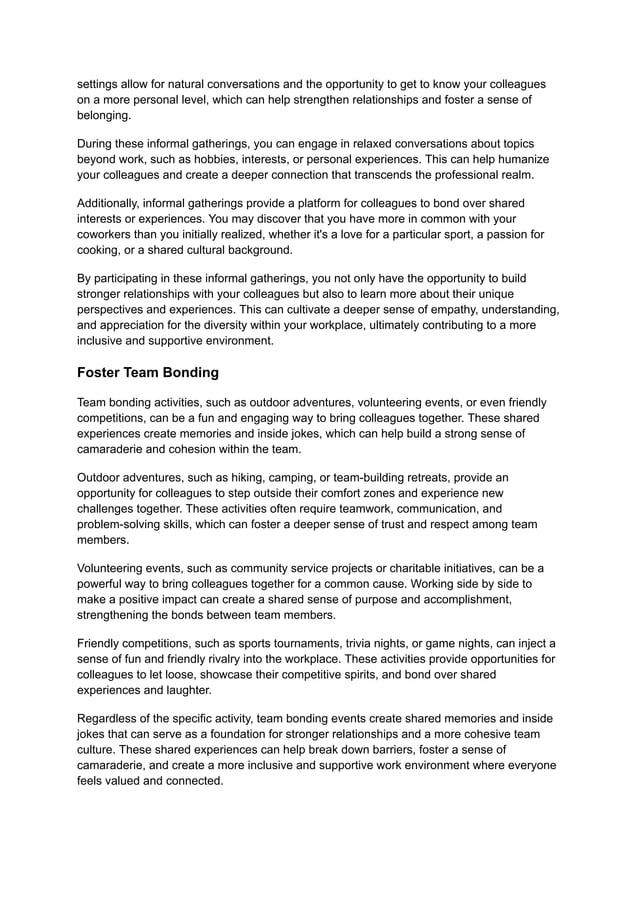 settings allow for natural conversations and the opportunity to get to know your colleagues on a more personal level, which can help strengthen relationships and foster a sense of belonging.

During these informal gatherings, you can engage in relaxed conversations about topics beyond work, such as hobbies, interests, or personal experiences. This can help humanize your colleagues and create a deeper connection that transcends the professional realm.

Additionally, informal gatherings provide a platform for colleagues to bond over shared interests or experiences. You may discover that you have more in common with your coworkers than you initially realized, whether it's a love for a particular sport, a passion for cooking, or a shared cultural background.

By participating in these informal gatherings, you not only have the opportunity to build stronger relationships with your colleagues but also to learn more about their unique perspectives and experiences. This can cultivate a deeper sense of empathy, understanding, and appreciation for the diversity within your workplace, ultimately contributing to a more inclusive and supportive environment.

Foster Team Bonding

Team bonding activities, such as outdoor adventures, volunteering events, or even friendly competitions, can be a fun and engaging way to bring colleagues together. These shared experiences create memories and inside jokes, which can help build a strong sense of camaraderie and cohesion within the team.

Outdoor adventures, such as hiking, camping, or team-building retreats, provide an opportunity for colleagues to step outside their comfort zones and experience new challenges together. These activities often require teamwork, communication, and problem-solving skills, which can foster a deeper sense of trust and respect among team members.

Volunteering events, such as community service projects or charitable initiatives, can be a powerful way to bring colleagues together for a common cause. Working side by side to make a positive impact can create a shared sense of purpose and accomplishment, strengthening the bonds between team members.

Friendly competitions, such as sports tournaments, trivia nights, or game nights, can inject a sense of fun and friendly rivalry into the workplace. These activities provide opportunities for colleagues to let loose, showcase their competitive spirits, and bond over shared experiences and laughter.

Regardless of the specific activity, team bonding events create shared memories and inside jokes that can serve as a foundation for stronger relationships and a more cohesive team culture. These shared experiences can help break down barriers, foster a sense of camaraderie, and create a more inclusive and supportive work environment where everyone feels valued and connected.